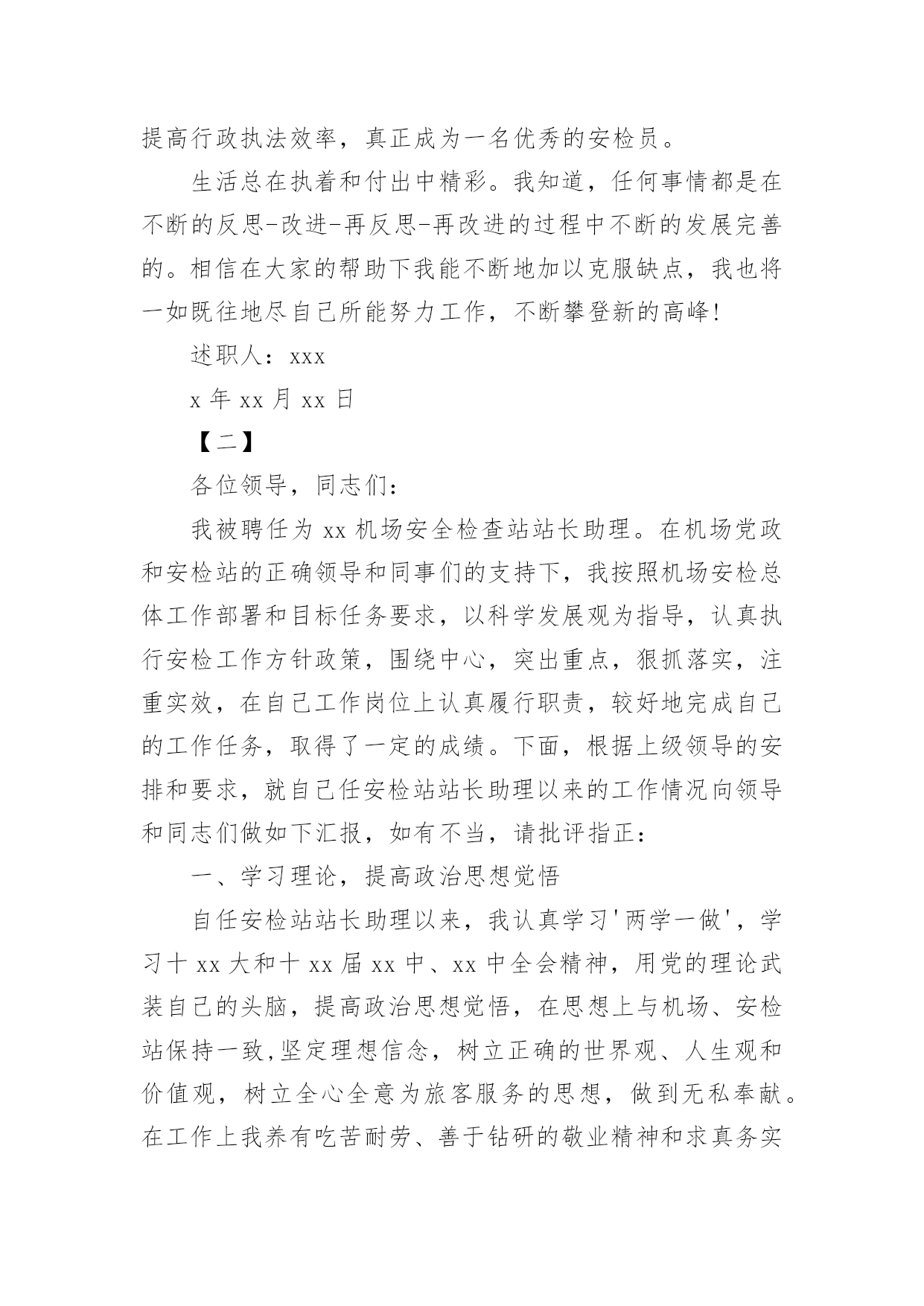 提高行政执法效率，真正成为一名优秀的安检员。

生活总在执着和付出中精彩。我知道，任何事情都是在不断的反思-改进-再反思-再改进的过程中不断的发展完善的。相信在大家的帮助下我能不断地加以克服缺点，我也将一如既往地尽自己所能努力工作，不断攀登新的高峰!

述职人：xxx

x 年 xx 月 xx 日

【二】

各位领导，同志们：

我被聘任为 xx 机场安全检查站站长助理。在机场党政和安检站的正确领导和同事们的支持下，我按照机场安检总体工作部署和目标任务要求，以科学发展观为指导，认真执行安检工作方针政策，围绕中心，突出重点，狠抓落实，注重实效，在自己工作岗位上认真履行职责，较好地完成自己的工作任务，取得了一定的成绩。下面，根据上级领导的安排和要求，就自己任安检站站长助理以来的工作情况向领导和同志们做如下汇报，如有不当，请批评指正：

一、学习理论，提高政治思想觉悟

自任安检站站长助理以来，我认真学习'两学一做'，学习十 xx 大和十 xx 届 xx 中、xx 中全会精神，用党的理论武装自己的头脑，提高政治思想觉悟，在思想上与机场、安检站保持一致,坚定理想信念，树立正确的世界观、人生观和价值观，树立全心全意为旅客服务的思想，做到无私奉献。在工作上我养有吃苦耐劳、善于钻研的敬业精神和求真务实